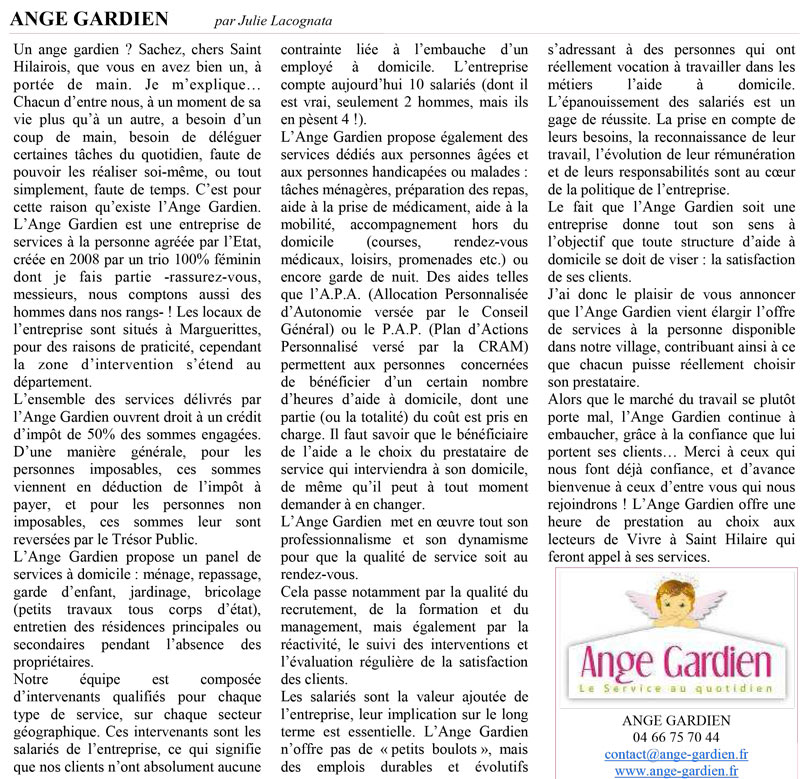 ANGE GARDIEN par Julie Lacognata

Un ange gardien ? Sachez, chers Saint Hilairois, que vous en avez bien un, à portée de main. Je m'explique… Chacun d'entre nous, à un moment de sa vie plus qu'à un autre, a besoin d'un coup de main, besoin de déléguer certaines tâches du quotidien, faute de pouvoir les réaliser soi-même, ou tout simplement, faute de temps. C'est pour cette raison qu'existe l'Ange Gardien.

L'Ange Gardien est une entreprise de services à la personne agréée par l'Etat, créée en 2008 par un trio 100% féminin dont je fais partie -rassurez-vous, messieurs, nous comptons aussi des hommes dans nos rangs- ! Les locaux de l'entreprise sont situés à Marguerittes, pour des raisons de praticité, cependant la zone d'intervention s'étend au département.

L'ensemble des services délivrés par l'Ange Gardien ouvrent droit à un crédit d'impôt de 50% des sommes engagées. D'une manière générale, pour les personnes imposables, ces sommes viennent en déduction de l'impôt à payer, et pour les personnes non imposables, ces sommes leur sont reversées par le Trésor Public.

L'Ange Gardien propose un panel de services à domicile : ménage, repassage, garde d'enfant, jardinage, bricolage (petits travaux tous corps d'état), entretien des résidences principales ou secondaires pendant l'absence des propriétaires.

Notre équipe est composée d'intervenants qualifiés pour chaque type de service, sur chaque secteur géographique. Ces intervenants sont les salariés de l'entreprise, ce qui signifie que nos clients n'ont absolument aucune contrainte liée à l'embauche d'un employé à domicile. L'entreprise compte aujourd'hui 10 salariés (dont il est vrai, seulement 2 hommes, mais ils en pèsent 4 !).

L'Ange Gardien propose également des services dédiés aux personnes âgées et aux personnes handicapées ou malades : tâches ménagères, préparation des repas, aide à la prise de médicament, aide à la mobilité, accompagnement hors du domicile (courses, rendez-vous médicaux, loisirs, promenades etc.) ou encore garde de nuit. Des aides telles que l'A.P.A. (Allocation Personnalisée d'Autonomie versée par le Conseil Général) ou le P.A.P. (Plan d'Actions Personnalisé versé par la CRAM) permettent aux personnes concernées de bénéficier d'un certain nombre d'heures d'aide à domicile, dont une partie (ou la totalité) du coût est pris en charge. Il faut savoir que le bénéficiaire de l'aide a le choix du prestataire de service qui interviendra à son domicile, de même qu'il peut à tout moment demander à en changer.

L'Ange Gardien met en œuvre tout son professionnalisme et son dynamisme pour que la qualité de service soit au rendez-vous.

Cela passe notamment par la qualité du recrutement, de la formation et du management, mais également par la réactivité, le suivi des interventions et l'évaluation régulière de la satisfaction des clients.

Les salariés sont la valeur ajoutée de l'entreprise, leur implication sur le long terme est essentielle. L'Ange Gardien n'offre pas de « petits boulots », mais des emplois durables et évolutifs s'adressant à des personnes qui ont réellement vocation à travailler dans les métiers l'aide à domicile. L'épanouissement des salariés est un gage de réussite. La prise en compte de leurs besoins, la reconnaissance de leur travail, l'évolution de leur rémunération et de leurs responsabilités sont au cœur de la politique de l'entreprise.

Le fait que l'Ange Gardien soit une entreprise donne tout son sens à l'objectif que toute structure d'aide à domicile se doit de viser : la satisfaction de ses clients.

J'ai donc le plaisir de vous annoncer que l'Ange Gardien vient élargir l'offre de services à la personne disponible dans notre village, contribuant ainsi à ce que chacun puisse réellement choisir son prestataire.

Alors que le marché du travail se plutôt porte mal, l'Ange Gardien continue à embaucher, grâce à la confiance que lui portent ses clients… Merci à ceux qui nous font déjà confiance, et d'avance bienvenue à ceux d'entre vous qui nous rejoindrons ! L'Ange Gardien offre une heure de prestation au choix aux lecteurs de Vivre à Saint Hilaire qui feront appel à ses services.

Ange Gardien
Le Service au quotidien

ANGE GARDIEN
04 66 75 70 44
contact@ange-gardien.fr
www.ange-gardien.fr